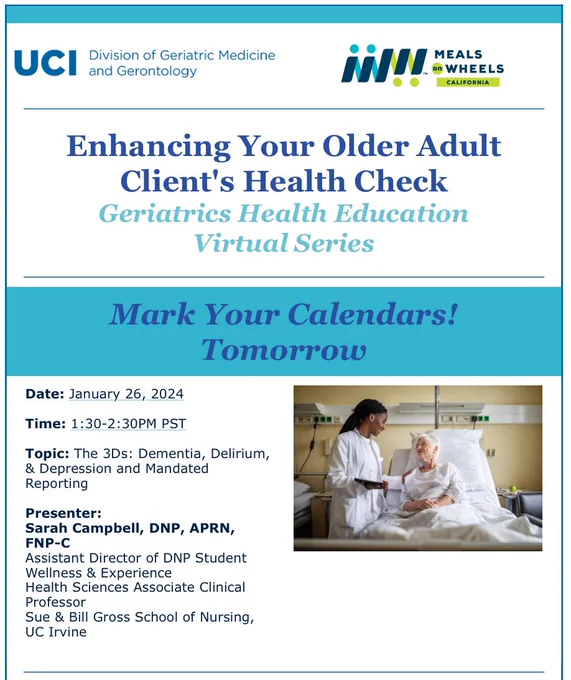 UCI Division of Geriatric Medicine and Gerontology

MEALS on WHEELS CALIFORNIA

Enhancing Your Older Adult Client's Health Check
Geriatrics Health Education Virtual Series

Mark Your Calendars!
Tomorrow

Date: January 26, 2024

Time: 1:30-2:30PM PST

Topic: The 3Ds: Dementia, Delirium, & Depression and Mandated Reporting

Presenter:
Sarah Campbell, DNP, APRN, FNP-C
Assistant Director of DNP Student Wellness & Experience
Health Sciences Associate Clinical Professor
Sue & Bill Gross School of Nursing, UC Irvine